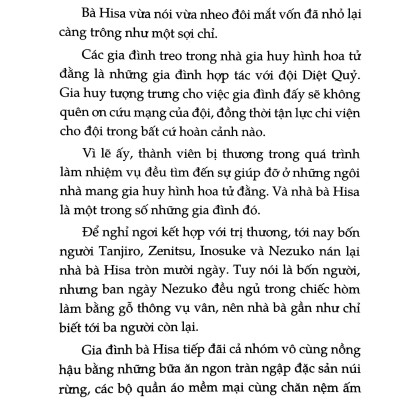 Bà Hisa vừa nói vừa nheo đôi mắt vốn đã nhỏ lại càng trông như một sợi chỉ.

Các gia đình treo trong nhà gia huy hình hoa tử đằng là những gia đình hợp tác với đội Diệt Quỷ. Gia huy tượng trưng cho việc gia đình đấy sẽ không quên ơn cứu mạng của đội, đồng thời tận lực chi viện cho đội trong bất cứ hoàn cảnh nào.

Vì lẽ ấy, thành viên bị thương trong quá trình làm nhiệm vụ đều tìm đến sự giúp đỡ ở những ngôi nhà mang gia huy hình hoa tử đằng. Và nhà bà Hisa là một trong số những gia đình đó.

Để nghỉ ngơi kết hợp với trị thương, tới nay bốn người Tanjiro, Zenitsu, Inosuke và Nezuko nán lại nhà bà Hisa tròn mười ngày. Tuy nói là bốn người, nhưng ban ngày Nezuko đều ngủ trong chiếc hòm làm bằng gỗ thông vụ vân, nên nhà bà gần như chỉ biết tới ba người còn lại.

Gia đình bà Hisa tiếp đãi cả nhóm vô cùng nồng hậu bằng những bữa ăn ngon tràn ngập đặc sản núi rừng, các bộ quần áo mềm mại cùng chăn nệm ấm